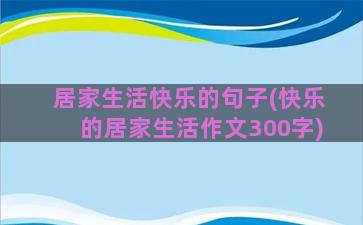 居家生活快乐的句子(快乐的居家生活作文300字)